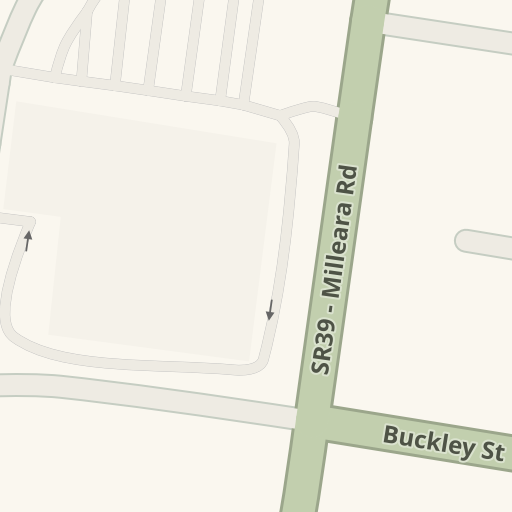 SR39 - Milleara Rd

Buckley St